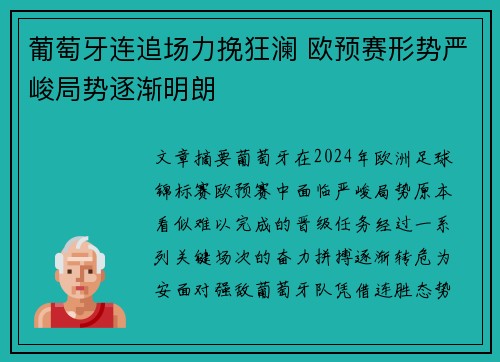 葡萄牙连追场力挽狂澜 欧预赛形势严峻局势逐渐明朗

文章摘要葡萄牙在2024年欧洲足球锦标赛欧预赛中面临严峻局势原本看似难以完成的晋级任务经过一系列关键场次的奋力拼搏逐渐转危为安面对强敌葡萄牙队凭借连胜态势